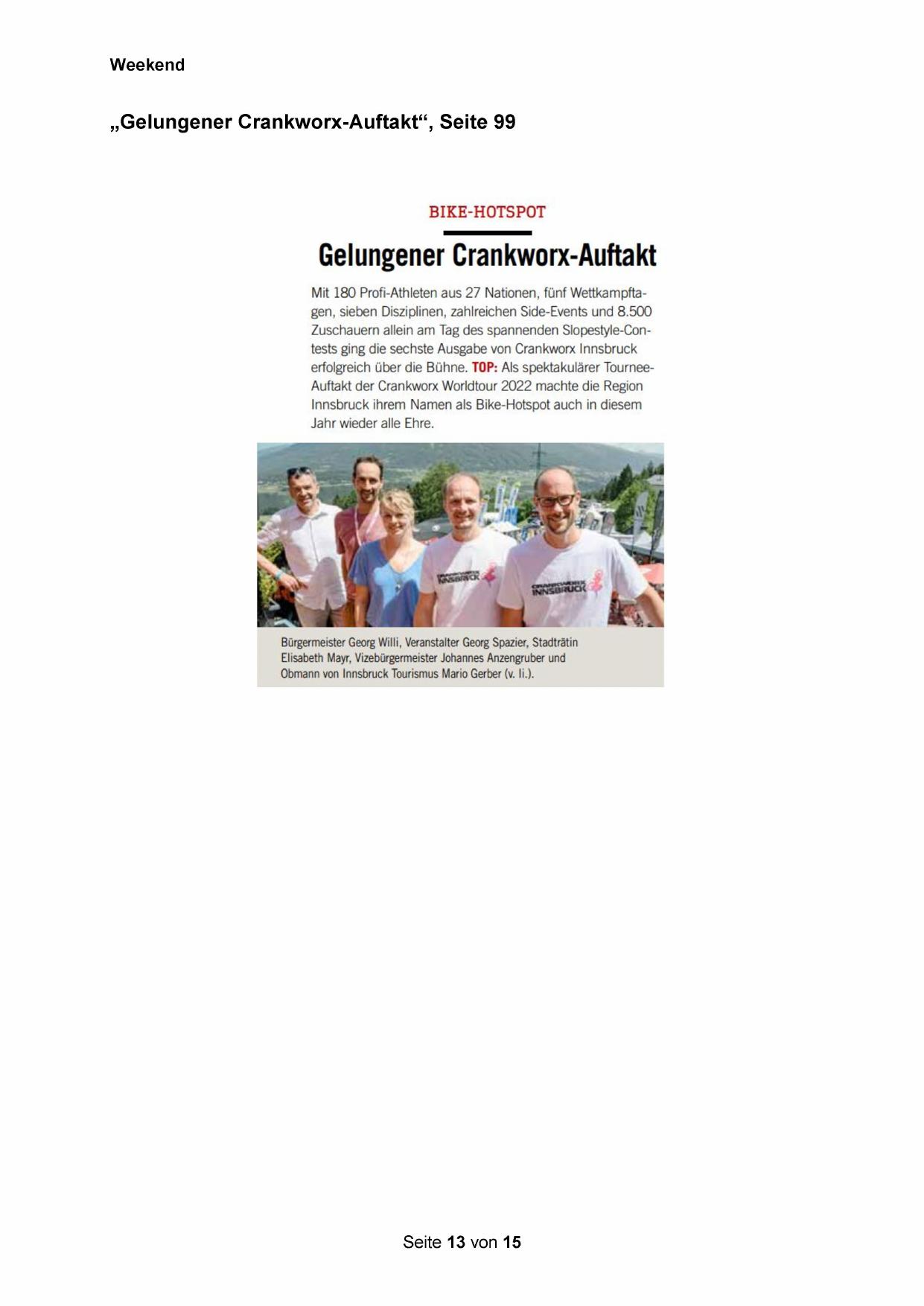 Weekend

„Gelungener Crankworx-Auftakt“, Seite 99

BIKE-HOTSPOT

Gelungener Crankworx-Auftakt

Mit 180 Profi-Athleten aus 27 Nationen, fünf Wettkampftagen, sieben Disziplinen, zahlreichen Side-Events und 8.500 Zuschauern allein am Tag des spannenden Slopestyle-Contests ging die sechste Ausgabe von Crankworx Innsbruck erfolgreich über die Bühne. TOP: Als spektakulärer Tournee-Auftakt der Crankworx Worldtour 2022 machte die Region Innsbruck ihrem Namen als Bike-Hotspot auch in diesem Jahr wieder alle Ehre.

CRANKWORX INNSBRUCK

CRANKWORX INNSBRUCK

Bürgermeister Georg Willi, Veranstalter Georg Spazier, Stadträtin Elisabeth Mayr, Vizebürgermeister Johannes Anzengruber und Obmann von Innsbruck Tourismus Mario Gerber (v. li.).

Seite 13 von 15